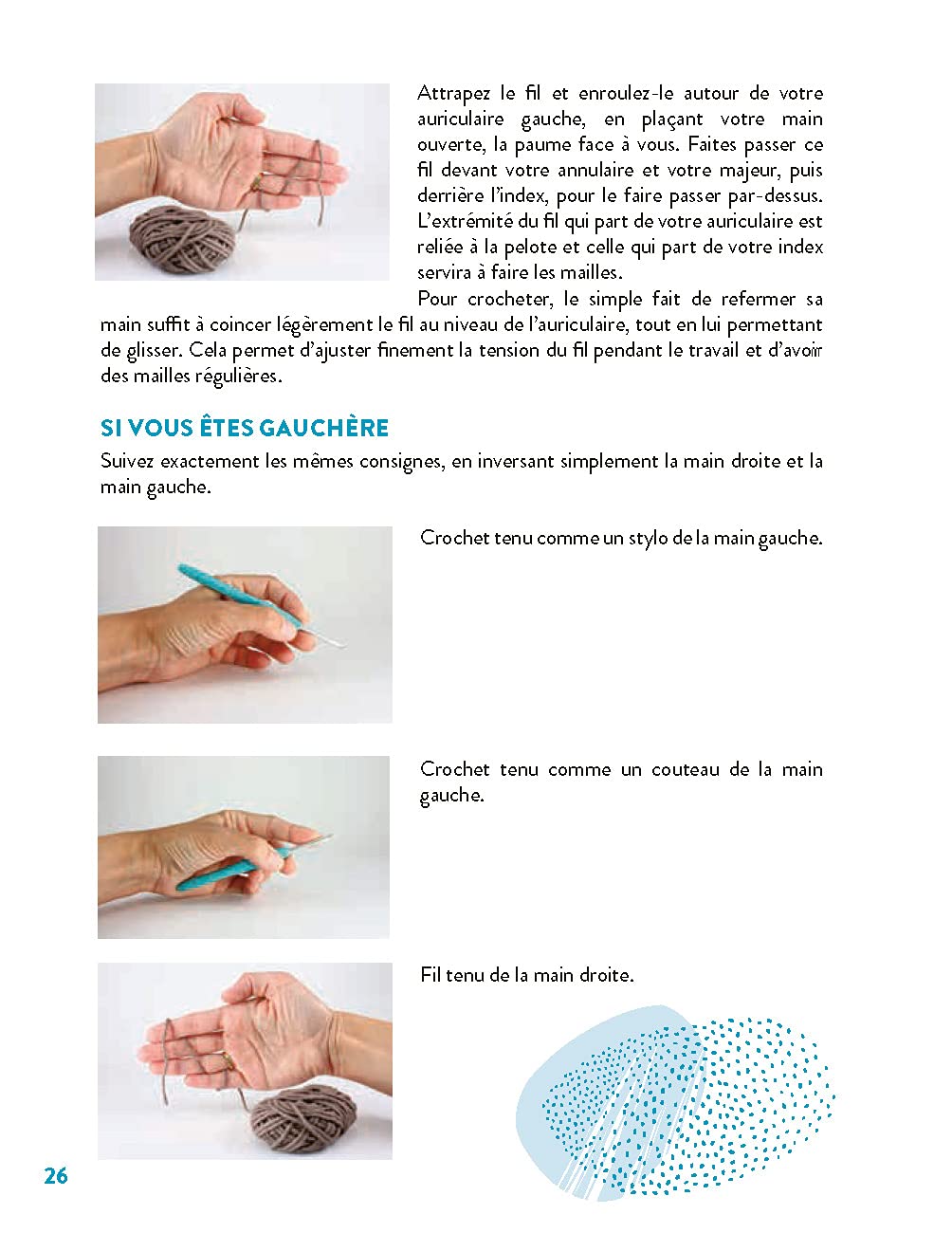 Attrapez le fil et enroulez-le autour de votre auriculaire gauche, en plaçant votre main ouverte, la paume face à vous. Faites passer ce fil devant votre annulaire et votre majeur, puis derrière l'index, pour le faire passer par-dessus. L'extrémité du fil qui part de votre auriculaire est reliée à la pelote et celle qui part de votre index servira à faire les mailles.

Pour crocheter, le simple fait de refermer sa main suffit à coincer légèrement le fil au niveau de l'auriculaire, tout en lui permettant de glisser. Cela permet d'ajuster finement la tension du fil pendant le travail et d'avoir des mailles régulières.

SI VOUS ÊTES GAUCHÈRE

Suivez exactement les mêmes consignes, en inversant simplement la main droite et la main gauche.

Crochet tenu comme un stylo de la main gauche.

Crochet tenu comme un couteau de la main gauche.

Fil tenu de la main droite.

26